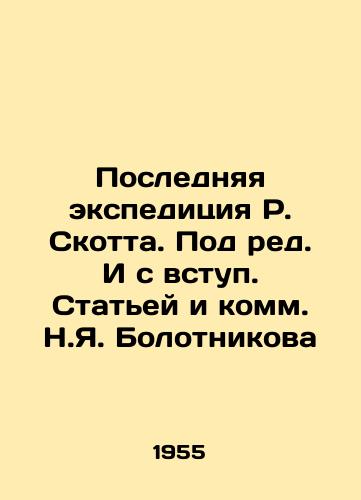 Последняя экспедиция Р. Скотта. Под ред. И с вступ. Статьей и комм. Н.Я. Болотникова

1955